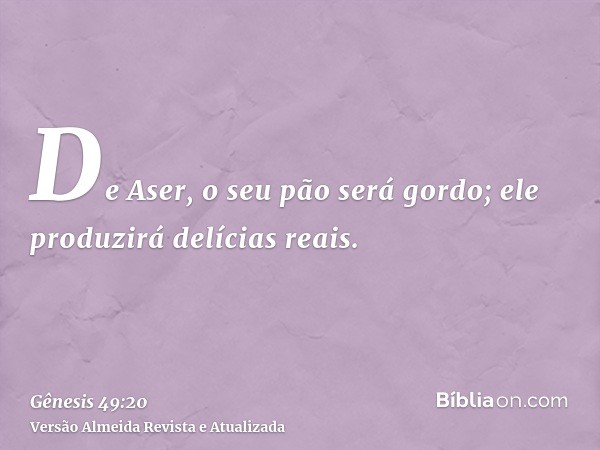 De Aser, o seu pão será gordo; ele produzirá delícias reais.

Gênesis 49:20
Versão Almeida Revista e Atualizada

Bíbliaon.com